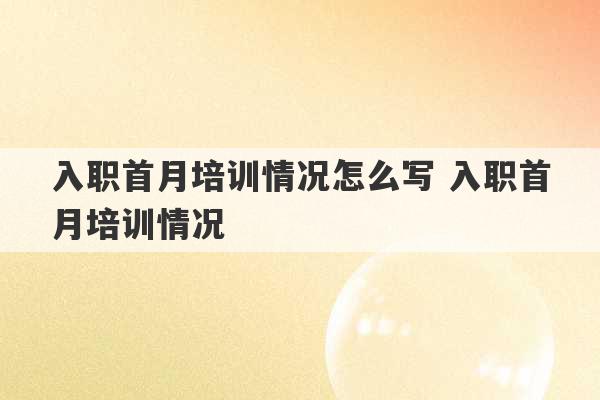 入职首月培训情况怎么写 入职首月培训情况